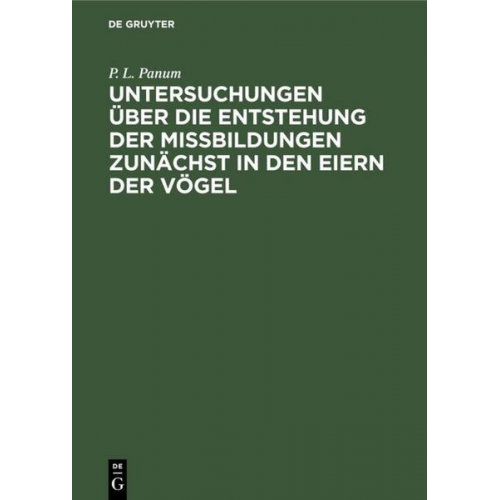 DE GRUYTER

P. L. Panum

UNTERSUCHUNGEN ÜBER DIE ENTSTEHUNG DER MISSBILDUNGEN ZUNÄCHST IN DEN EIERN DER VÖGEL

DE
G